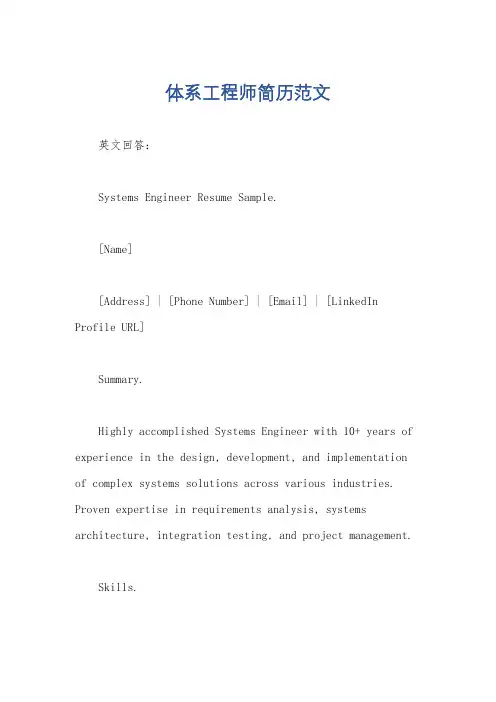 体系工程师简历范文

英文回答：

Systems Engineer Resume Sample.

[Name]

[Address] | [Phone Number] | [Email] | [LinkedIn Profile URL]

Summary.

Highly accomplished Systems Engineer with 10+ years of experience in the design, development, and implementation of complex systems solutions across various industries. Proven expertise in requirements analysis, systems architecture, integration testing, and project management.

Skills.